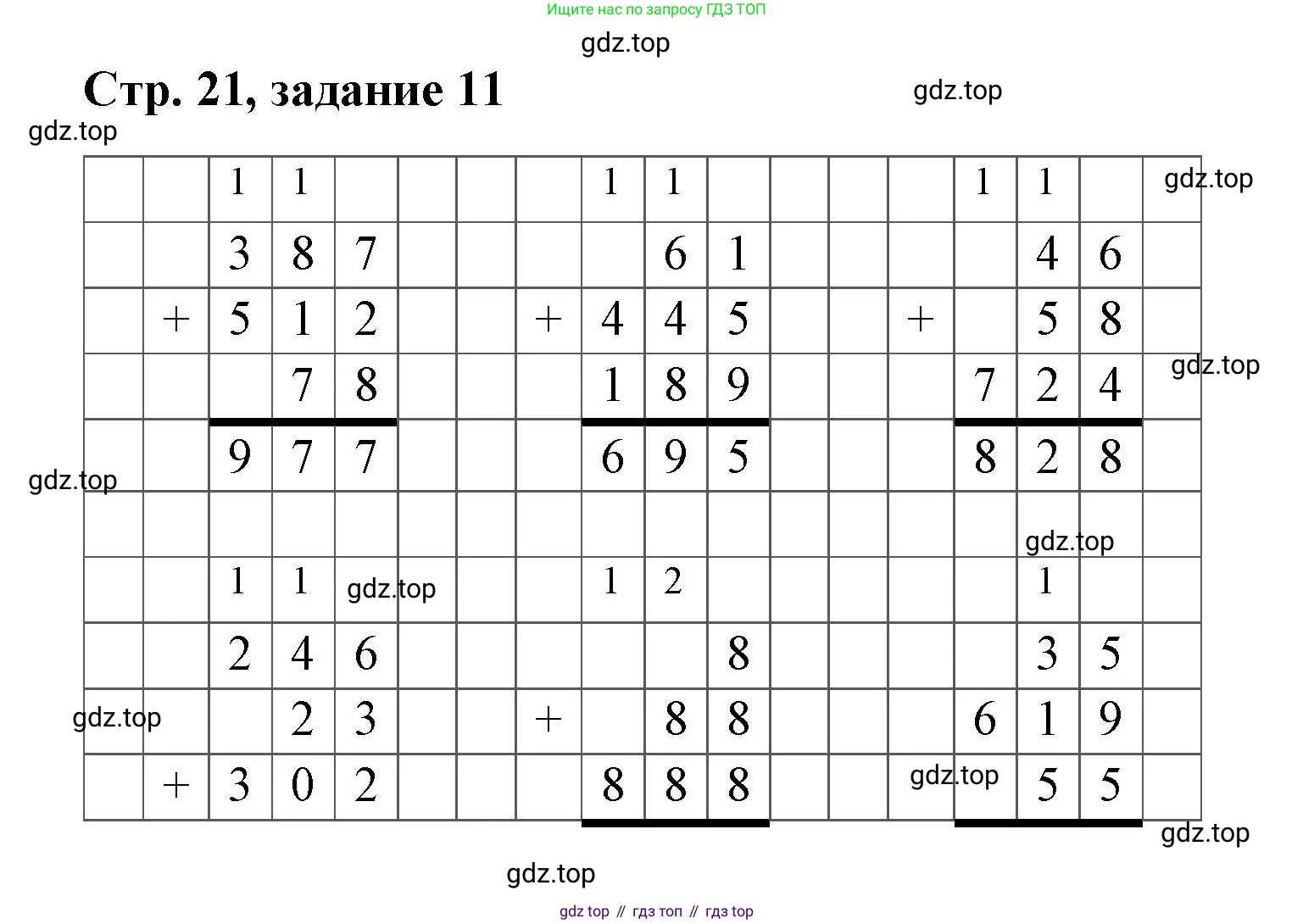 Ищите нас по запросу ГДЗ ТОП

Стр. 21, задание 11

| | | 1 | 1 | | | | | 1 | 1 | | | | | 1 | 1 | | |
|---|---|---|---|---|---|---|---|---|---|---|---|---|---|---|---|---|---|
| | | 3 | 8 | 7 | | | | | 6 | 1 | | | | | 4 | 6 | |
| | + | 5 | 1 | 2 | | | + | 4 | 4 | 5 | | | + | | 5 | 8 | |
| | | | 7 | 8 | | | | 1 | 8 | 9 | | | | 7 | 2 | 4 | |
| | | 9 | 7 | 7 | | | | 6 | 9 | 5 | | | | 8 | 2 | 8 | |
| | | | | | | | | | | | | | | | | | |
| | | 1 | 1 | | | | | 1 | 2 | | | | | | 1 | | |
| | | 2 | 4 | 6 | | | | | | 8 | | | | | 3 | 5 | |
| | | | 2 | 3 | | | + | | 8 | 8 | | | | 6 | 1 | 9 | |
| | + | 3 | 0 | 2 | | | | 8 | 8 | 8 | | | | | 5 | 5 | |

gdz top // гдз топ // гдз top

gdz.top